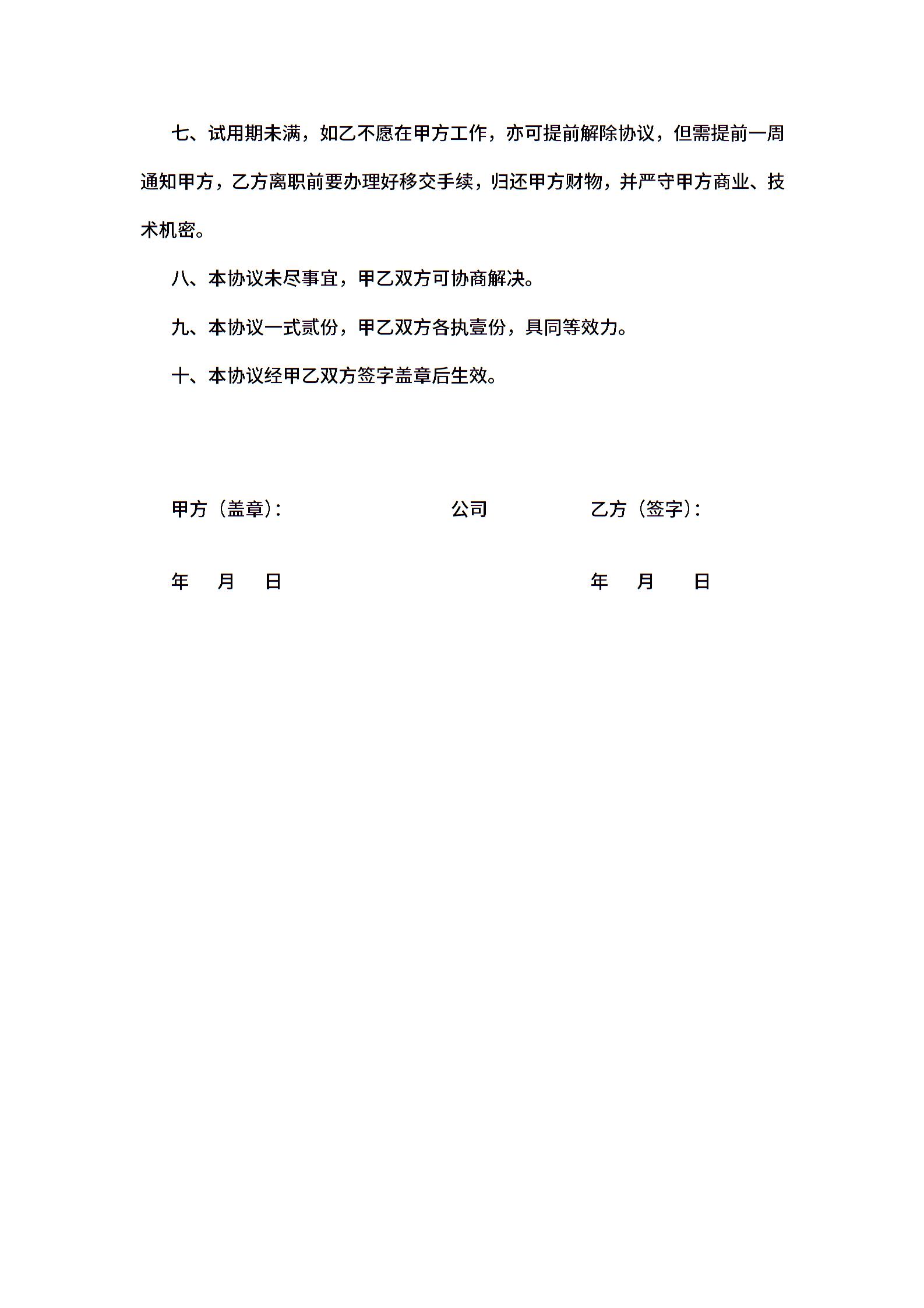 七、试用期未满，如乙不愿在甲方工作，亦可提前解除协议，但需提前一周通知甲方，乙方离职前要办理好移交手续，归还甲方财物，并严守甲方商业、技术机密。

八、本协议未尽事宜，甲乙双方可协商解决。

九、本协议一式贰份，甲乙双方各执壹份，具同等效力。

十、本协议经甲乙双方签字盖章后生效。

甲方（盖章）： 公司 乙方（签字）：

年 月 日 年 月 日